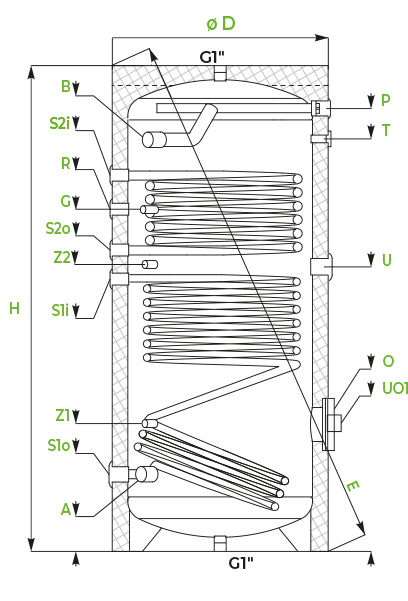 ø D
G1"
B
S2i
R
G
S2o
Z2
S1i
H
Z1
S1o
A
P
T
U
O
UO1
E
G1"